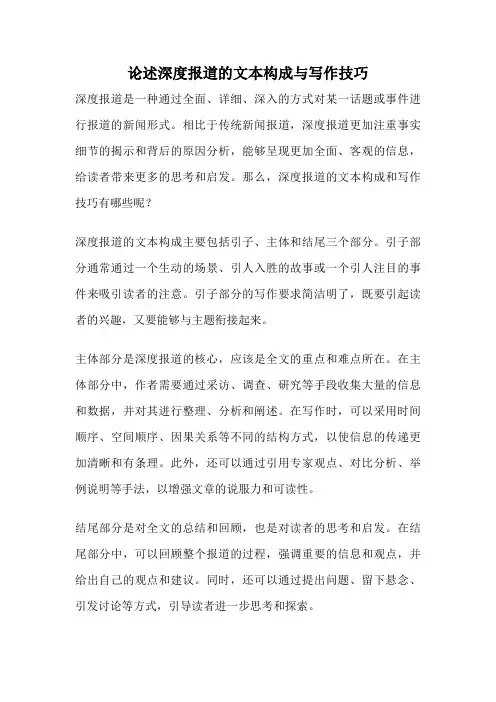 论述深度报道的文本构成与写作技巧

深度报道是一种通过全面、详细、深入的方式对某一话题或事件进行报道的新闻形式。相比于传统新闻报道，深度报道更加注重事实细节的揭示和背后的原因分析，能够呈现更加全面、客观的信息，给读者带来更多的思考和启发。那么，深度报道的文本构成和写作技巧有哪些呢？

深度报道的文本构成主要包括引子、主体和结尾三个部分。引子部分通常通过一个生动的场景、引人入胜的故事或一个引人注目的事件来吸引读者的注意。引子部分的写作要求简洁明了，既要引起读者的兴趣，又要能够与主题衔接起来。

主体部分是深度报道的核心，应该是全文的重点和难点所在。在主体部分中，作者需要通过采访、调查、研究等手段收集大量的信息和数据，并对其进行整理、分析和阐述。在写作时，可以采用时间顺序、空间顺序、因果关系等不同的结构方式，以使信息的传递更加清晰和有条理。此外，还可以通过引用专家观点、对比分析、举例说明等手法，以增强文章的说服力和可读性。

结尾部分是对全文的总结和回顾，也是对读者的思考和启发。在结尾部分中，可以回顾整个报道的过程，强调重要的信息和观点，并给出自己的观点和建议。同时，还可以通过提出问题、留下悬念、引发讨论等方式，引导读者进一步思考和探索。